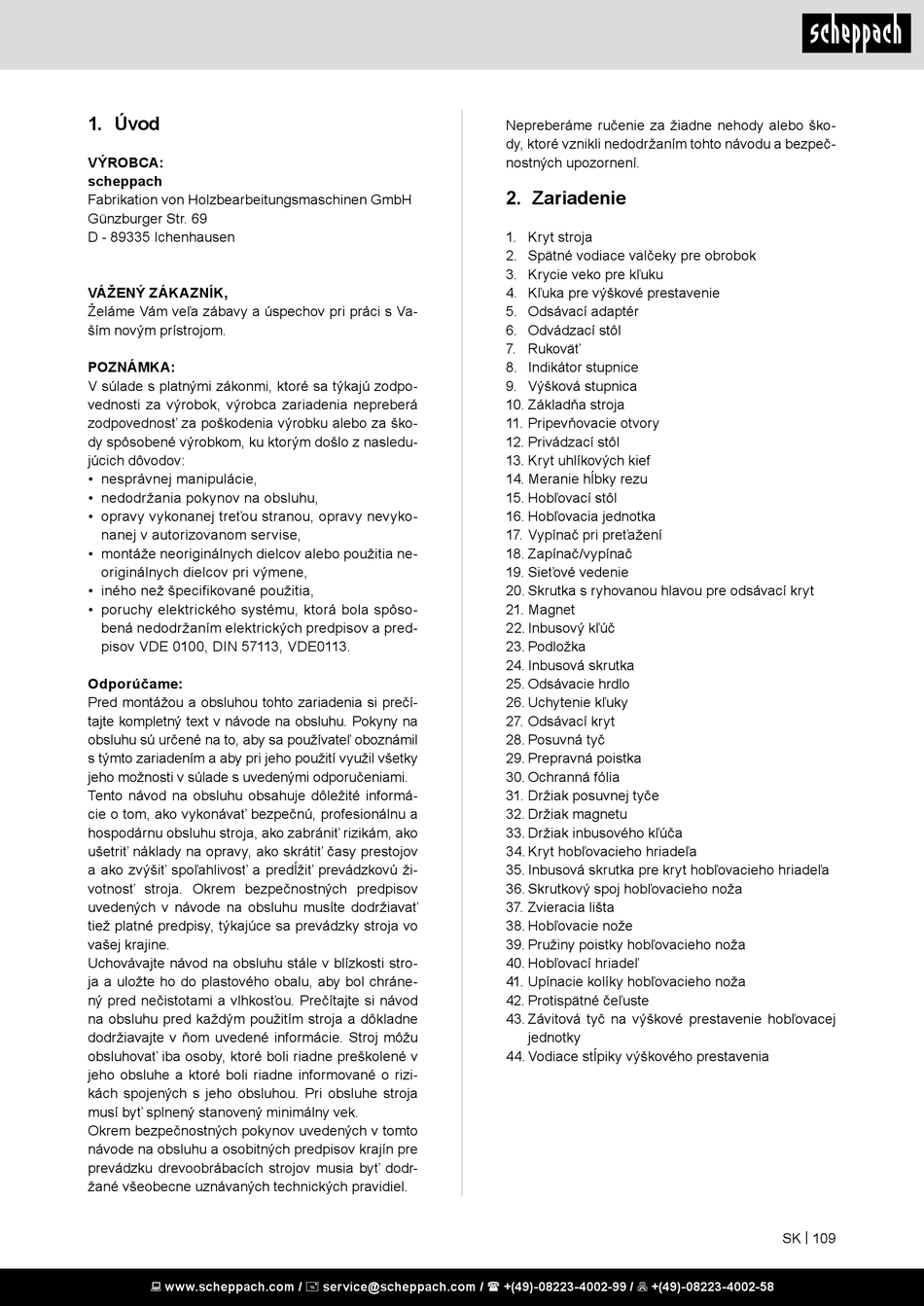 scheppach

1. Úvod

VÝROBCA:
scheppach
Fabrikation von Holzbearbeitungsmaschinen GmbH
Günzburger Str. 69
D - 89335 Ichenhausen

VÁŽENÝ ZÁKAZNÍK,
Želáme Vám veľa zábavy a úspechov pri práci s Vaším novým prístrojom.

POZNÁMKA:
V súlade s platnými zákonmi, ktoré sa týkajú zodpovednosti za výrobok, výrobca zariadenia nepreberá zodpovednosť za poškodenia výrobku alebo za škody spôsobené výrobkom, ku ktorým došlo z nasledujúcich dôvodov:
• nesprávnej manipulácie,
• nedodržania pokynov na obsluhu,
• opravy vykonanej treťou stranou, opravy nevykonanej v autorizovanom servise,
• montáže neoriginálnych dielcov alebo použitia neoriginálnych dielcov pri výmene,
• iného než špecifikované použitia,
• poruchy elektrického systému, ktorá bola spôsobená nedodržaním elektrických predpisov a predpisov VDE 0100, DIN 57113, VDE0113.

Odporúčame:
Pred montážou a obsluhou tohto zariadenia si prečítajte kompletný text v návode na obsluhu. Pokyny na obsluhu sú určené na to, aby sa používateľ oboznámil s týmto zariadením a aby pri jeho použití využil všetky jeho možnosti v súlade s uvedenými odporučeniami.
Tento návod na obsluhu obsahuje dôležité informácie o tom, ako vykonávať bezpečnú, profesionálnu a hospodárnu obsluhu stroja, ako zabrániť rizikám, ako ušetriť náklady na opravy, ako skrátiť časy prestojov a ako zvýšiť spoľahlivosť a predĺžiť prevádzkovú životnosť stroja. Okrem bezpečnostných predpisov uvedených v návode na obsluhu musíte dodržiavať tiež platné predpisy, týkajúce sa prevádzky stroja vo vašej krajine.
Uchovávajte návod na obsluhu stále v blízkosti stroja a uložte ho do plastového obalu, aby bol chránený pred nečistotami a vlhkosťou. Prečítajte si návod na obsluhu pred každým použitím stroja a dôkladne dodržiavajte v ňom uvedené informácie. Stroj môžu obsluhovať iba osoby, ktoré boli riadne preškolené v jeho obsluhe a ktoré boli riadne informované o rizikách spojených s jeho obsluhou. Pri obsluhe stroja musí byť splnený stanovený minimálny vek.
Okrem bezpečnostných pokynov uvedených v tomto návode na obsluhu a osobitných predpisov krajín pre prevádzku drevoobrábacích strojov musia byť dodržané všeobecne uznávaných technických pravidiel.

Nepreberáme ručenie za žiadne nehody alebo škody, ktoré vznikli nedodržaním tohto návodu a bezpečnostných upozornení.

2. Zariadenie

1. Kryt stroja
2. Spätné vodiace valčeky pre obrobok
3. Krycie veko pre kľuku
4. Kľuka pre výškové prestavenie
5. Odsávací adaptér
6. Odvádzací stôl
7. Rukoväť
8. Indikátor stupnice
9. Výšková stupnica
10. Základňa stroja
11. Pripevňovacie otvory
12. Privádzací stôl
13. Kryt uhlíkových kief
14. Meranie hĺbky rezu
15. Hobľovací stôl
16. Hobľovacia jednotka
17. Vypínač pri preťažení
18. Zapínač/vypínač
19. Sieťové vedenie
20. Skrutka s ryhovanou hlavou pre odsávací kryt
21. Magnet
22. Inbusový kľúč
23. Podložka
24. Inbusová skrutka
25. Odsávacie hrdlo
26. Uchytenie kľuky
27. Odsávací kryt
28. Posuvná tyč
29. Prepravná poistka
30. Ochranná fólia
31. Držiak posuvnej tyče
32. Držiak magnetu
33. Držiak inbusového kľúča
34. Kryt hobľovacieho hriadeľa
35. Inbusová skrutka pre kryt hobľovacieho hriadeľa
36. Skrutkový spoj hobľovacieho noža
37. Zvieracia lišta
38. Hobľovacie nože
39. Pružiny poistky hobľovacieho noža
40. Hobľovací hriadeľ
41. Upínacie kolíky hobľovacieho noža
42. Protispätné čeľuste
43. Závitová tyč na výškové prestavenie hobľovacej jednotky
44. Vodiace stĺpiky výškového prestavenia

SK | 109

www.scheppach.com / service@scheppach.com / +(49)-08223-4002-99 / +(49)-08223-4002-58